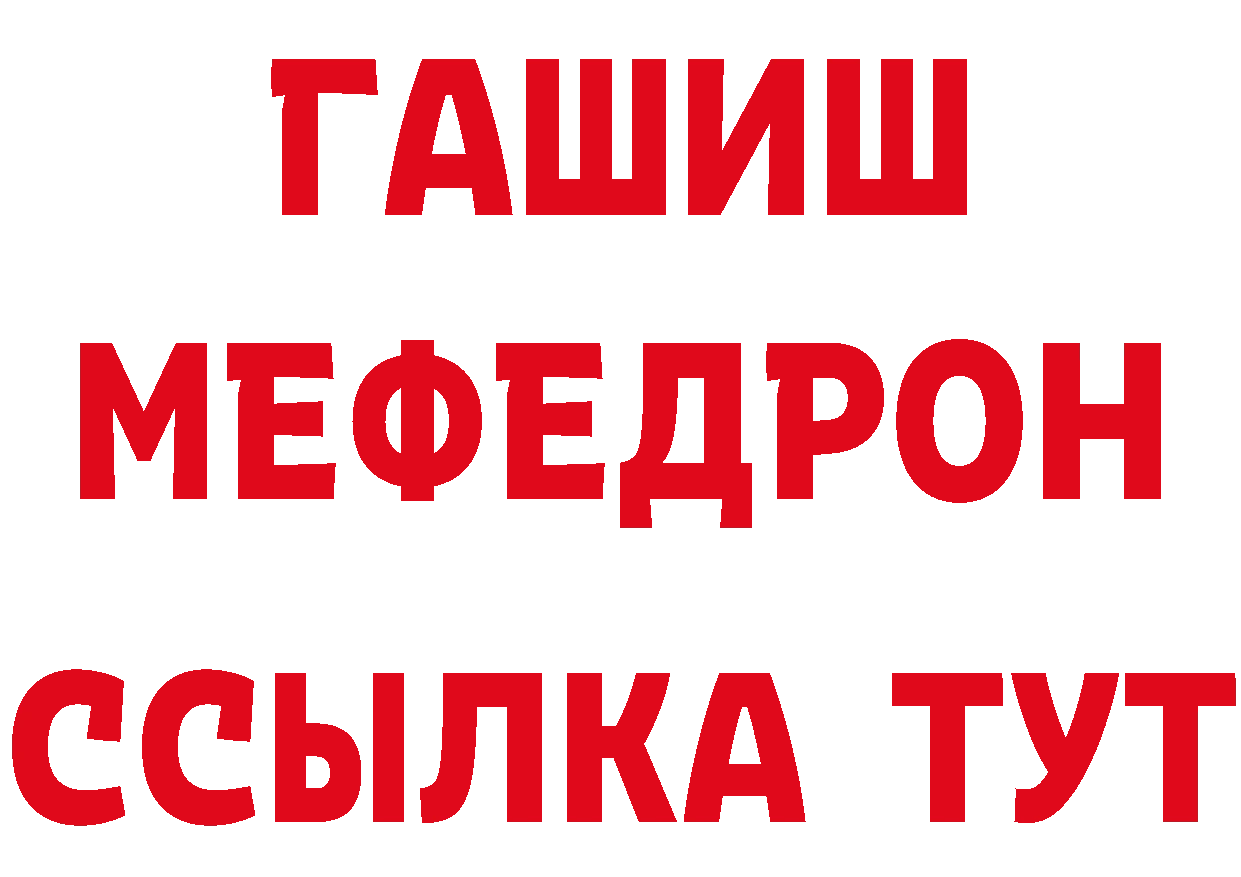 ГАШИШ
МЕФЕДРОН
ССЫЛКА ТУТ